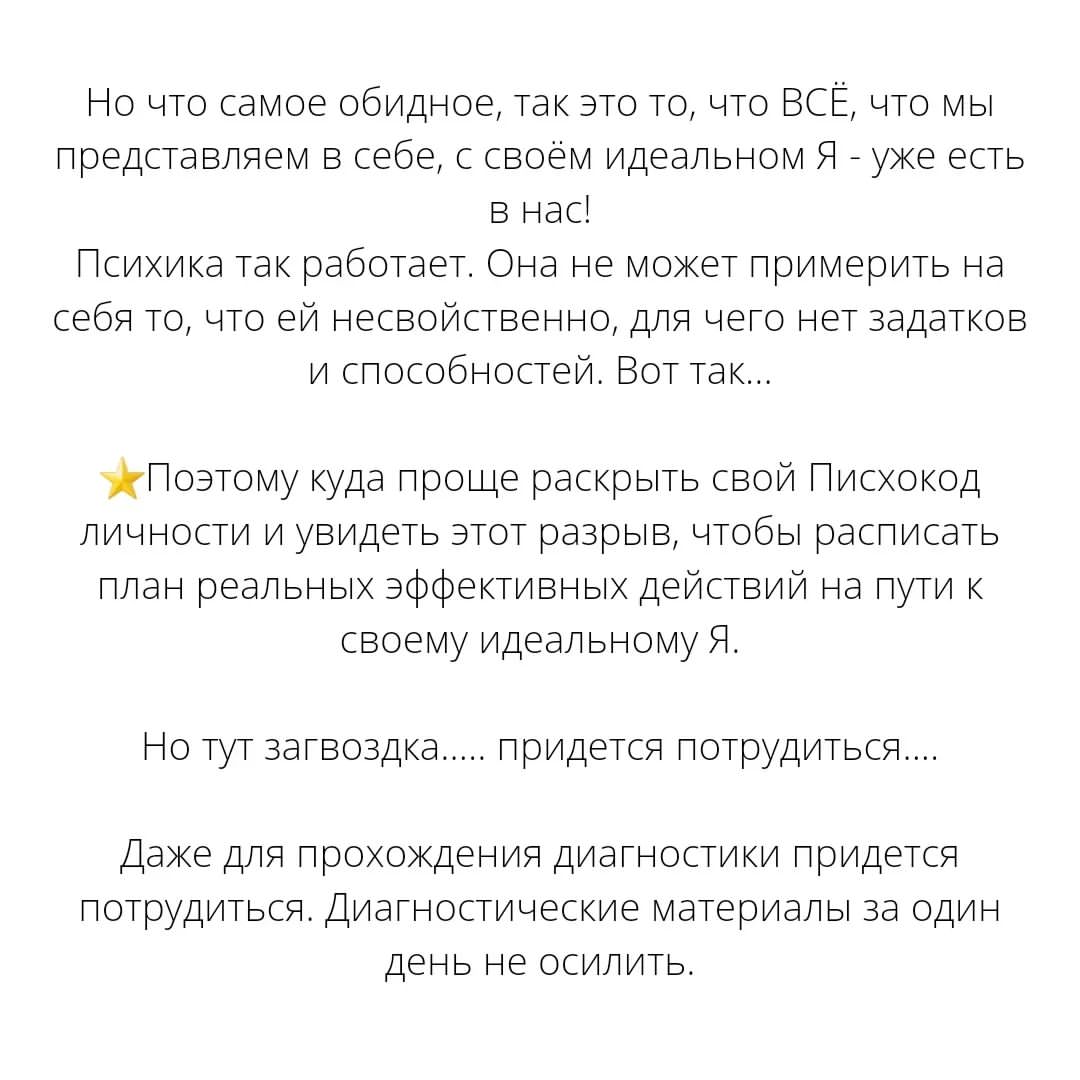 Но что самое обидное, так это то, что ВСЁ, что мы представляем в себе, с своём идеальном Я - уже есть в нас!
Психика так работает. Она не может примерить на себя то, что ей несвойственно, для чего нет задатков и способностей. Вот так...

⭐Поэтому куда проще раскрыть свой Писхокод личности и увидеть этот разрыв, чтобы расписать план реальных эффективных действий на пути к своему идеальному Я.

Но тут загвоздка..... придется потрудиться....

Даже для прохождения диагностики придется потрудиться. Диагностические материалы за один день не осилить.